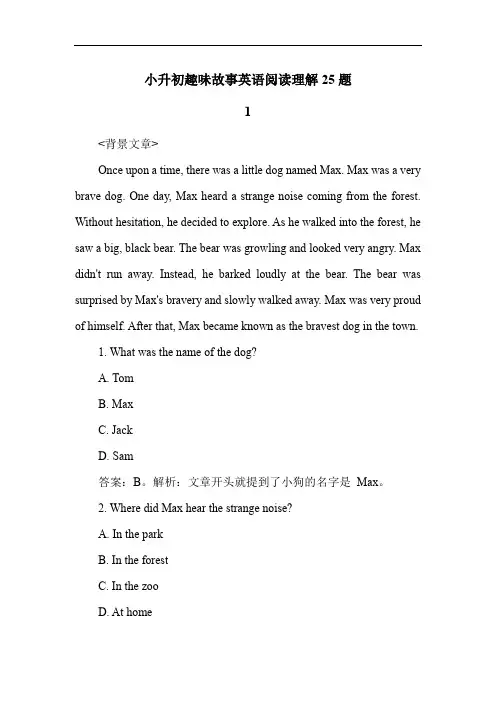 小升初趣味故事英语阅读理解 25 题

1

<背景文章>

Once upon a time, there was a little dog named Max. Max was a very brave dog. One day, Max heard a strange noise coming from the forest. Without hesitation, he decided to explore. As he walked into the forest, he saw a big, black bear. The bear was growling and looked very angry. Max didn't run away. Instead, he barked loudly at the bear. The bear was surprised by Max's bravery and slowly walked away. Max was very proud of himself. After that, Max became known as the bravest dog in the town.

1. What was the name of the dog?

A. Tom

B. Max

C. Jack

D. Sam

答案：B。解析：文章开头就提到了小狗的名字是 Max。

2. Where did Max hear the strange noise?

A. In the park

B. In the forest

C. In the zoo

D. At home